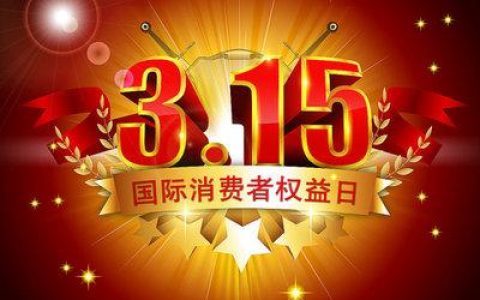 3.15

国际消费者权益日